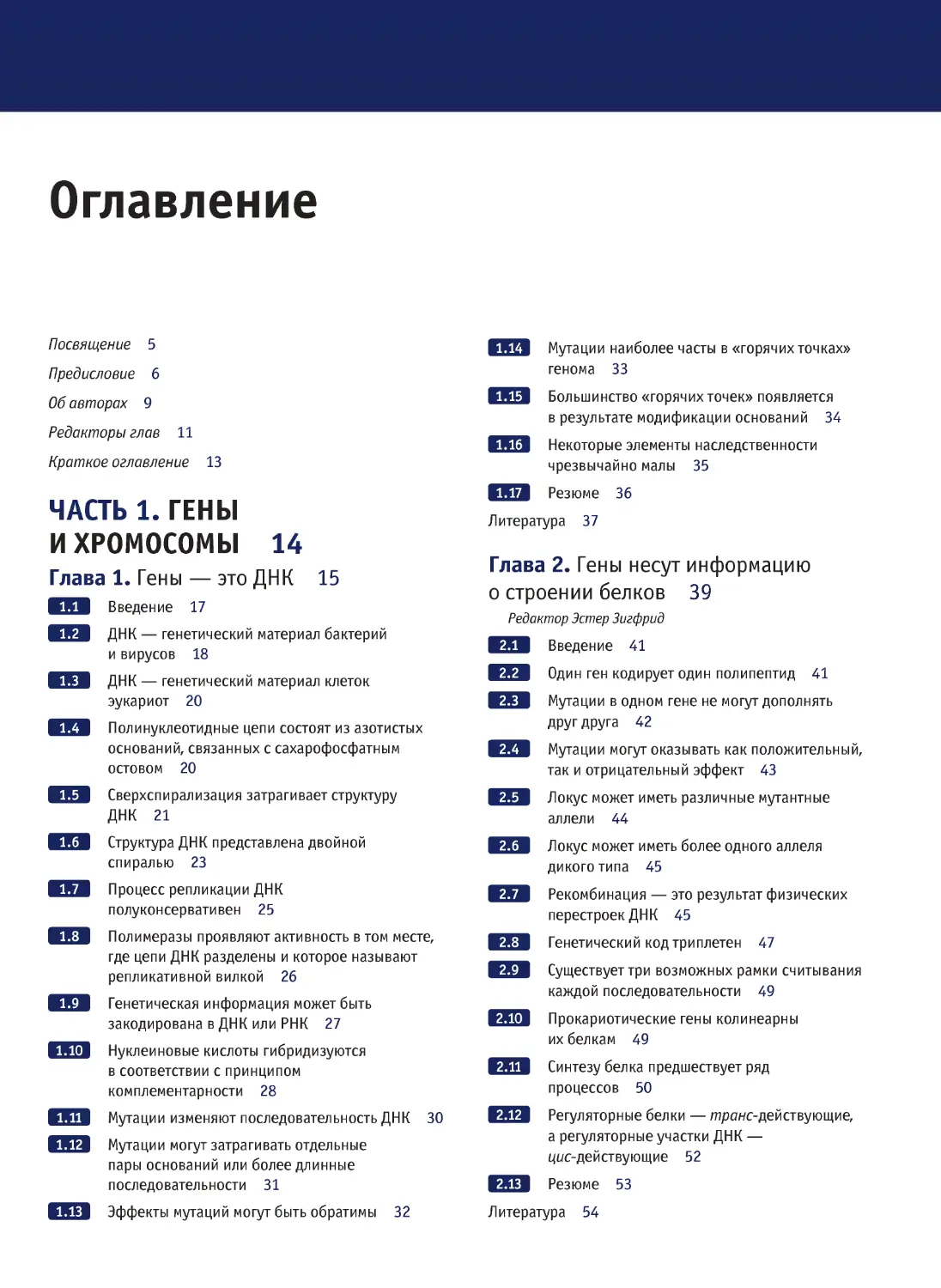 Оглавление

Посвящение 5
Предисловие 6
Об авторах 9
Редакторы глав 11
Краткое оглавление 13

ЧАСТЬ 1. ГЕНЫ И ХРОМОСОМЫ 14

Глава 1. Гены — это ДНК 15

1.1 Введение 17
1.2 ДНК — генетический материал бактерий и вирусов 18
1.3 ДНК — генетический материал клеток эукариот 20
1.4 Полинуклеотидные цепи состоят из азотистых оснований, связанных с сахарофосфатным остовом 20
1.5 Сверхспирализация затрагивает структуру ДНК 21
1.6 Структура ДНК представлена двойной спиралью 23
1.7 Процесс репликации ДНК полуконсервативен 25
1.8 Полимеразы проявляют активность в том месте, где цепи ДНК разделены и которое называют репликативной вилкой 26
1.9 Генетическая информация может быть закодирована в ДНК или РНК 27
1.10 Нуклеиновые кислоты гибридизуются в соответствии с принципом комплементарности 28
1.11 Мутации изменяют последовательность ДНК 30
1.12 Мутации могут затрагивать отдельные пары оснований или более длинные последовательности 31
1.13 Эффекты мутаций могут быть обратимы 32
1.14 Мутации наиболее часты в «горячих точках» генома 33
1.15 Большинство «горячих точек» появляется в результате модификации оснований 34
1.16 Некоторые элементы наследственности чрезвычайно малы 35
1.17 Резюме 36
Литература 37

Глава 2. Гены несут информацию о строении белков 39
Редактор Эстер Зигфрид

2.1 Введение 41
2.2 Один ген кодирует один полипептид 41
2.3 Мутации в одном гене не могут дополнять друг друга 42
2.4 Мутации могут оказывать как положительный, так и отрицательный эффект 43
2.5 Локус может иметь различные мутантные аллели 44
2.6 Локус может иметь более одного аллеля дикого типа 45
2.7 Рекомбинация — это результат физических перестроек ДНК 45
2.8 Генетический код триплетен 47
2.9 Существует три возможных рамки считывания каждой последовательности 49
2.10 Прокариотические гены колинеарны их белкам 49
2.11 Синтезу белка предшествует ряд процессов 50
2.12 Регуляторные белки — транс-действующие, а регуляторные участки ДНК — цис-действующие 52
2.13 Резюме 53
Литература 54